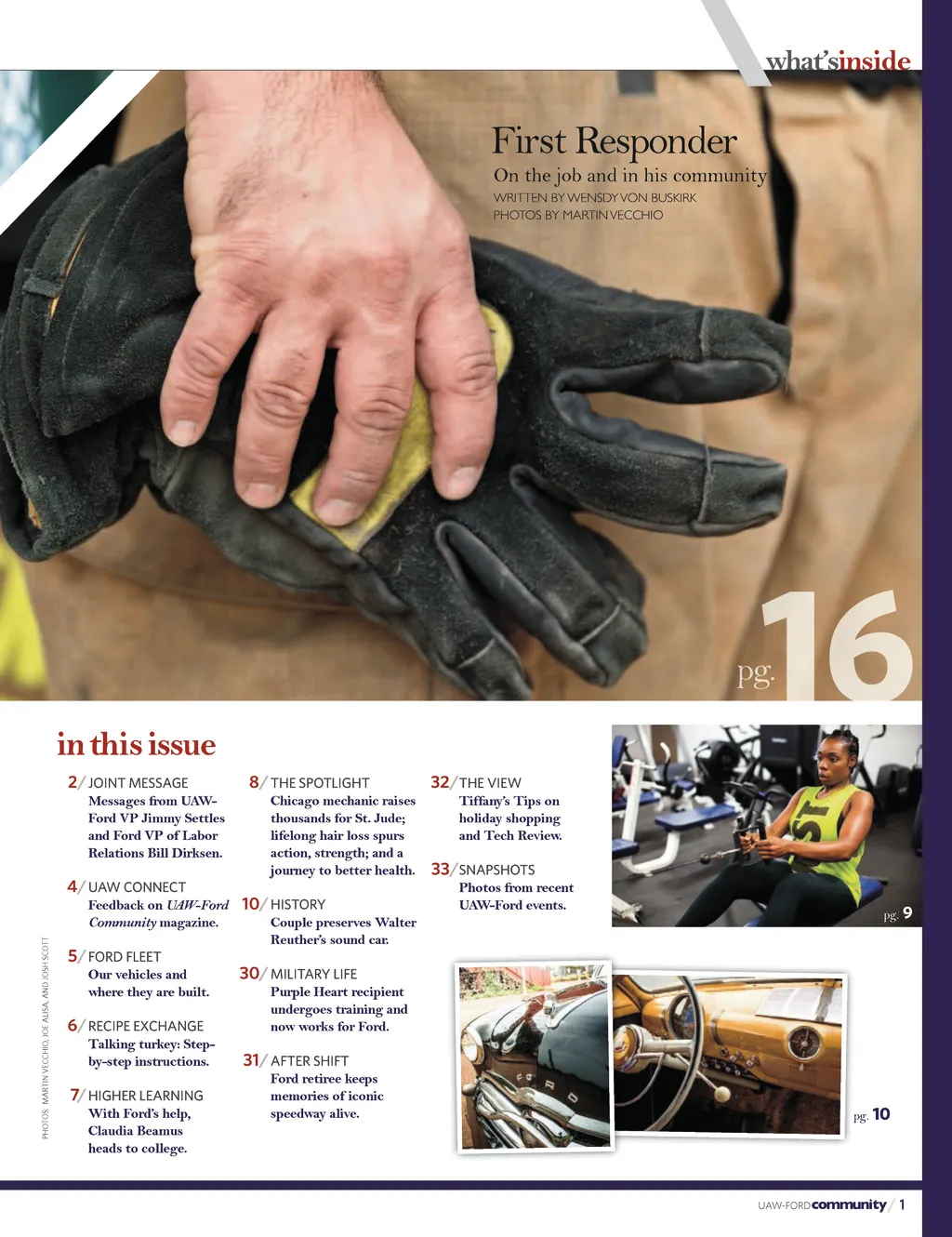 what'sinside

First Responder

On the job and in his community

WRITTEN BY WENSDY VON BUSKIRK
PHOTOS BY MARTIN VECCHIO

pg. 16

in this issue

2/ JOINT MESSAGE
Messages from UAW-Ford VP Jimmy Settles and Ford VP of Labor Relations Bill Dirksen.

4/ UAW CONNECT
Feedback on UAW-Ford Community magazine.

5/ FORD FLEET
Our vehicles and where they are built.

6/ RECIPE EXCHANGE
Talking turkey: Step-by-step instructions.

7/ HIGHER LEARNING
With Ford's help, Claudia Beamus heads to college.

8/ THE SPOTLIGHT
Chicago mechanic raises thousands for St. Jude; lifelong hair loss spurs action, strength; and a journey to better health.

10/ HISTORY
Couple preserves Walter Reuther's sound car.

30/ MILITARY LIFE
Purple Heart recipient undergoes training and now works for Ford.

31/ AFTER SHIFT
Ford retiree keeps memories of iconic speedway alive.

32/ THE VIEW
Tiffany's Tips on holiday shopping and Tech Review.

33/ SNAPSHOTS
Photos from recent UAW-Ford events.

pg. 9

pg. 10

PHOTOS: MARTIN VECCHIO, JOE ALISA, AND JOSH SCOTT

UAW-FORD community / 1